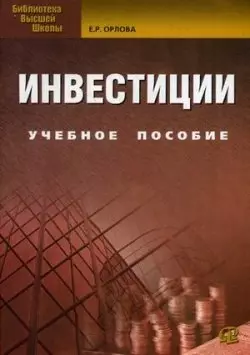 Библиотека
Высшей
Школы

Е.Р. ОРЛОВА

ИНВЕСТИЦИИ

УЧЕБНОЕ ПОСОБИЕ